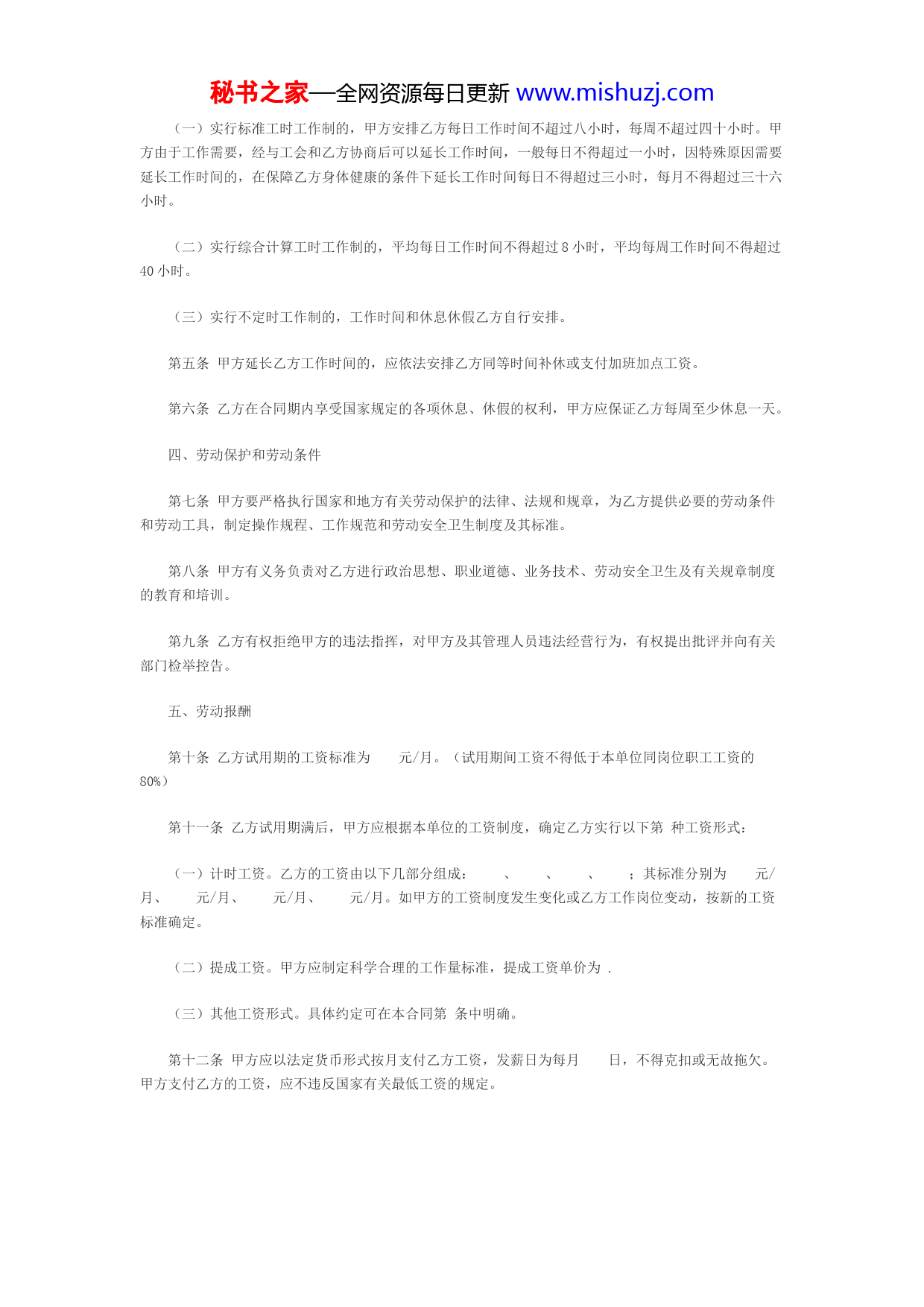 秘书之家—全网资源每日更新 www.mishuzj.com

（一）实行标准工时工作制的，甲方安排乙方每日工作时间不超过八小时，每周不超过四十小时。甲方由于工作需要，经与工会和乙方协商后可以延长工作时间，一般每日不得超过一小时，因特殊原因需要延长工作时间的，在保障乙方身体健康的条件下延长工作时间每日不得超过三小时，每月不得超过三十六小时。

（二）实行综合计算工时工作制的，平均每日工作时间不得超过 8 小时，平均每周工作时间不得超过 40 小时。

（三）实行不定时工作制的，工作时间和休息休假乙方自行安排。

第五条 甲方延长乙方工作时间的，应依法安排乙方同等时间补休或支付加班加点工资。

第六条 乙方在合同期内享受国家规定的各项休息、休假的权利，甲方应保证乙方每周至少休息一天。

四、劳动保护和劳动条件

第七条 甲方要严格执行国家和地方有关劳动保护的法律、法规和规章，为乙方提供必要的劳动条件和劳动工具，制定操作规程、工作规范和劳动安全卫生制度及其标准。

第八条 甲方有义务负责对乙方进行政治思想、职业道德、业务技术、劳动安全卫生及有关规章制度的教育和培训。

第九条 乙方有权拒绝甲方的违法指挥，对甲方及其管理人员违法经营行为，有权提出批评并向有关部门检举控告。

五、劳动报酬

第十条 乙方试用期的工资标准为 元/月。（试用期间工资不得低于本单位同岗位职工工资的 80%）

第十一条 乙方试用期满后，甲方应根据本单位的工资制度，确定乙方实行以下第 种工资形式：

（一）计时工资。乙方的工资由以下几部分组成： 、 、 、 ；其标准分别为 元/月、 元/月、 元/月、 元/月。如甲方的工资制度发生变化或乙方工作岗位变动，按新的工资标准确定。

（二）提成工资。甲方应制定科学合理的工作量标准，提成工资单价为 .

（三）其他工资形式。具体约定可在本合同第 条中明确。

第十二条 甲方应以法定货币形式按月支付乙方工资，发薪日为每月 日，不得克扣或无故拖欠。甲方支付乙方的工资，应不违反国家有关最低工资的规定。